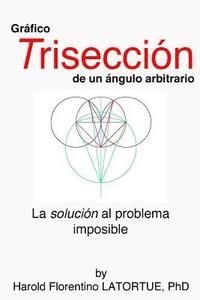 Gráfico
Trisección
de un ángulo arbitrario

La solución al problema imposible

by
Harold Florentino LATORTUE, PhD